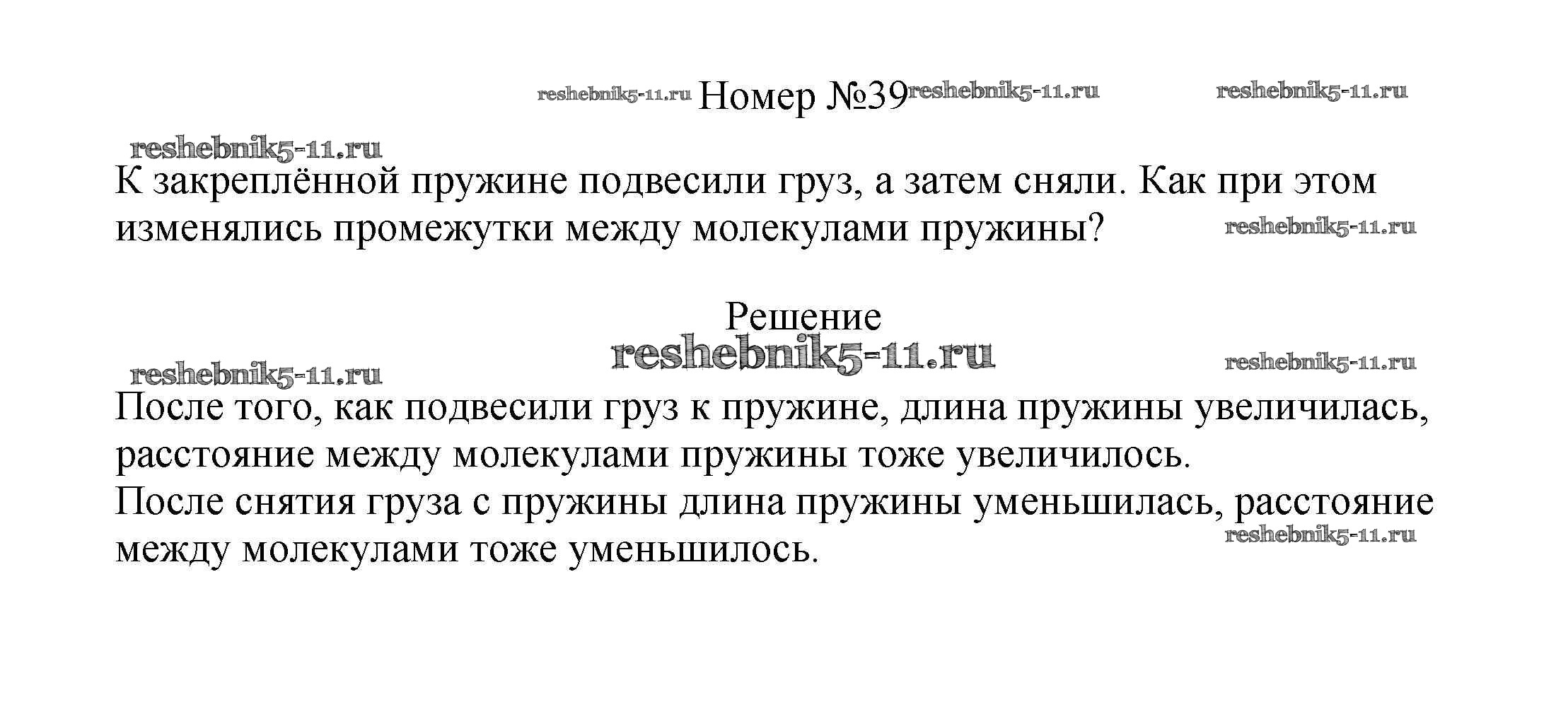 reshebnik5-11.ru Номер №39 reshebnik5-11.ru reshebnik5-11.ru

reshebnik5-11.ru

К закреплённой пружине подвесили груз, а затем сняли. Как при этом изменялись промежутки между молекулами пружины? reshebnik5-11.ru

Решение
reshebnik5-11.ru

reshebnik5-11.ru reshebnik5-11.ru

После того, как подвесили груз к пружине, длина пружины увеличилась, расстояние между молекулами пружины тоже увеличилось.
После снятия груза с пружины длина пружины уменьшилась, расстояние между молекулами тоже уменьшилось. reshebnik5-11.ru